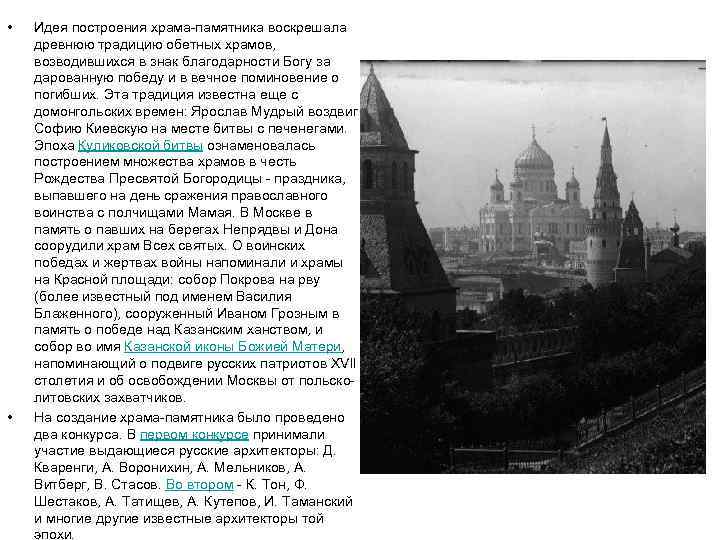 • Идея построения храма-памятника воскрешала древнюю традицию обетных храмов, возводившихся в знак благодарности Богу за дарованную победу и в вечное поминовение о погибших. Эта традиция известна еще с домонгольских времен: Ярослав Мудрый воздвиг Софию Киевскую на месте битвы с печенегами. Эпоха Куликовской битвы ознаменовалась построением множества храмов в честь Рождества Пресвятой Богородицы - праздника, выпавшего на день сражения православного воинства с полчищами Мамая. В Москве в память о павших на берегах Непрядвы и Дона соорудили храм Всех святых. О воинских победах и жертвах войны напоминали и храмы на Красной площади: собор Покрова на рву (более известный под именем Василия Блаженного), сооруженный Иваном Грозным в память о победе над Казанским ханством, и собор во имя Казанской иконы Божией Матери, напоминающий о подвиге русских патриотов XVII столетия и об освобождении Москвы от польско-литовских захватчиков.

• На создание храма-памятника было проведено два конкурса. В первом конкурсе принимали участие выдающиеся русские архитекторы: Д. Кваренги, А. Воронихин, А. Мельников, А. Витберг, В. Стасов. Во втором - К. Тон, Ф. Шестаков, А. Татищев, А. Кутепов, И. Таманский и многие другие известные архитекторы той эпохи.